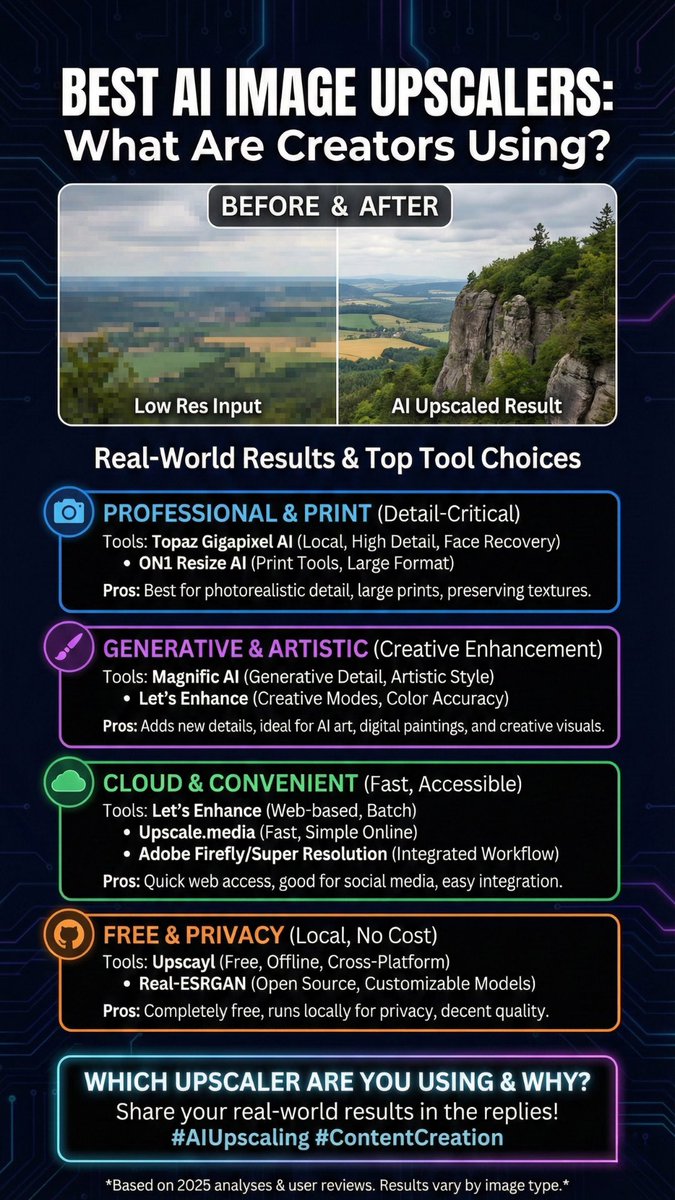 BEST AI IMAGE UPSCALERS:
What Are Creators Using?

BEFORE & AFTER

Low Res Input

AI Upscaled Result

Real-World Results & Top Tool Choices

PROFESSIONAL & PRINT (Detail-Critical)
Tools: Topaz Gigapixel AI (Local, High Detail, Face Recovery)
• ON1 Resize AI (Print Tools, Large Format)
Pros: Best for photorealistic detail, large prints, preserving textures.

GENERATIVE & ARTISTIC (Creative Enhancement)
Tools: Magnific AI (Generative Detail, Artistic Style)
• Let's Enhance (Creative Modes, Color Accuracy)
Pros: Adds new details, ideal for AI art, digital paintings, and creative visuals.

CLOUD & CONVENIENT (Fast, Accessible)
Tools: Let's Enhance (Web-based, Batch)
• Upscale.media (Fast, Simple Online)
• Adobe Firefly/Super Resolution (Integrated Workflow)
Pros: Quick web access, good for social media, easy integration.

FREE & PRIVACY (Local, No Cost)
Tools: Upscayl (Free, Offline, Cross-Platform)
• Real-ESRGAN (Open Source, Customizable Models)
Pros: Completely free, runs locally for privacy, decent quality.

WHICH UPSCALER ARE YOU USING & WHY?
Share your real-world results in the replies!
#AIUpscaling #ContentCreation

*Based on 2025 analyses & user reviews. Results vary by image type.*